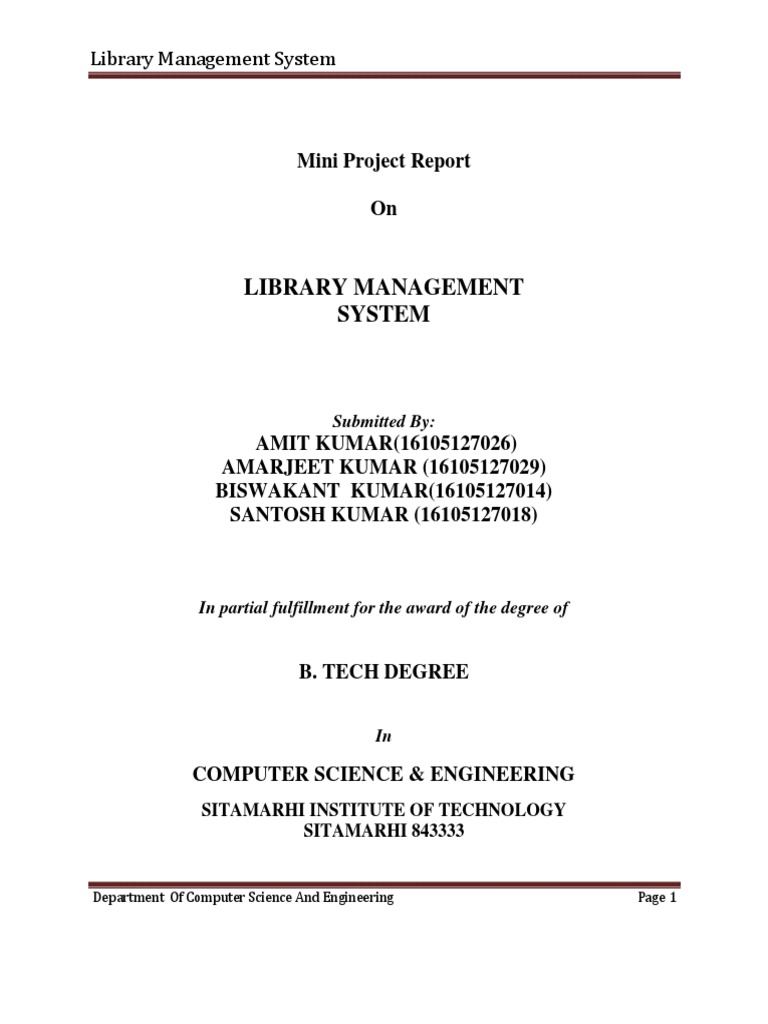 Library Management System

Mini Project Report

On

LIBRARY MANAGEMENT SYSTEM

Submitted By:
AMIT KUMAR(16105127026)
AMARJEET KUMAR (16105127029)
BISWAKANT KUMAR(16105127014)
SANTOSH KUMAR (16105127018)

In partial fulfillment for the award of the degree of

B. TECH DEGREE

In

COMPUTER SCIENCE & ENGINEERING

SITAMARHI INSTITUTE OF TECHNOLOGY
SITAMARHI 843333

Department Of Computer Science And Engineering

Page 1